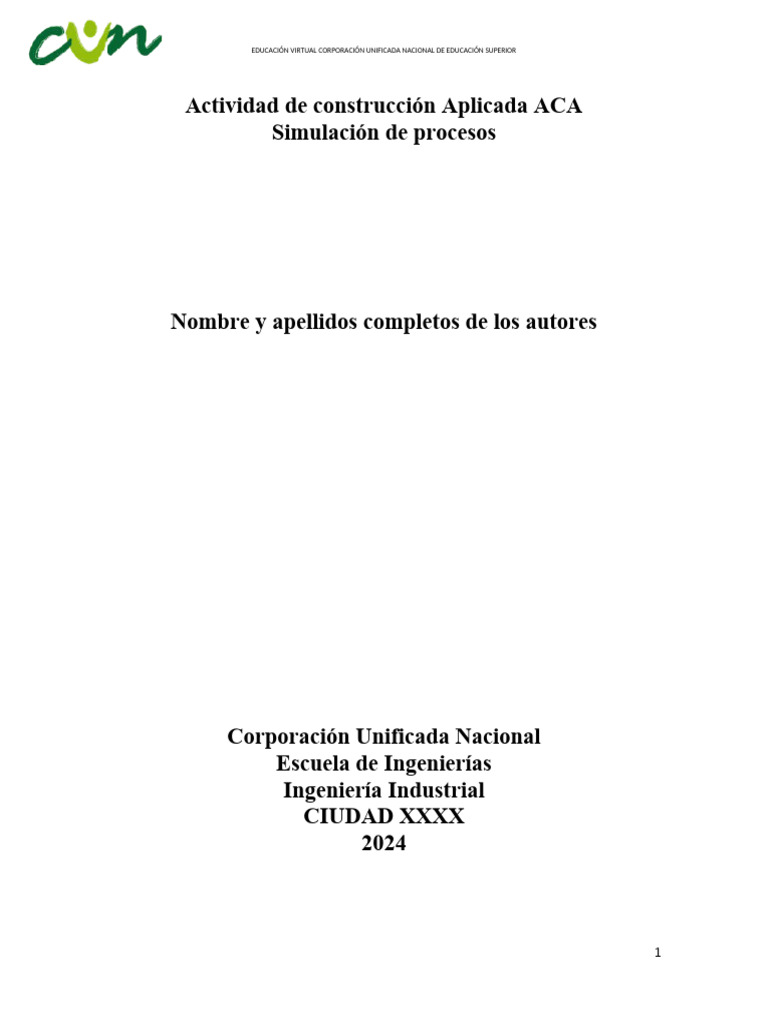 cun

EDUCACIÓN VIRTUAL CORPORACIÓN UNIFICADA NACIONAL DE EDUCACIÓN SUPERIOR

Actividad de construcción Aplicada ACA
Simulación de procesos

Nombre y apellidos completos de los autores

Corporación Unificada Nacional
Escuela de Ingenierías
Ingeniería Industrial
CIUDAD XXXX
2024

1